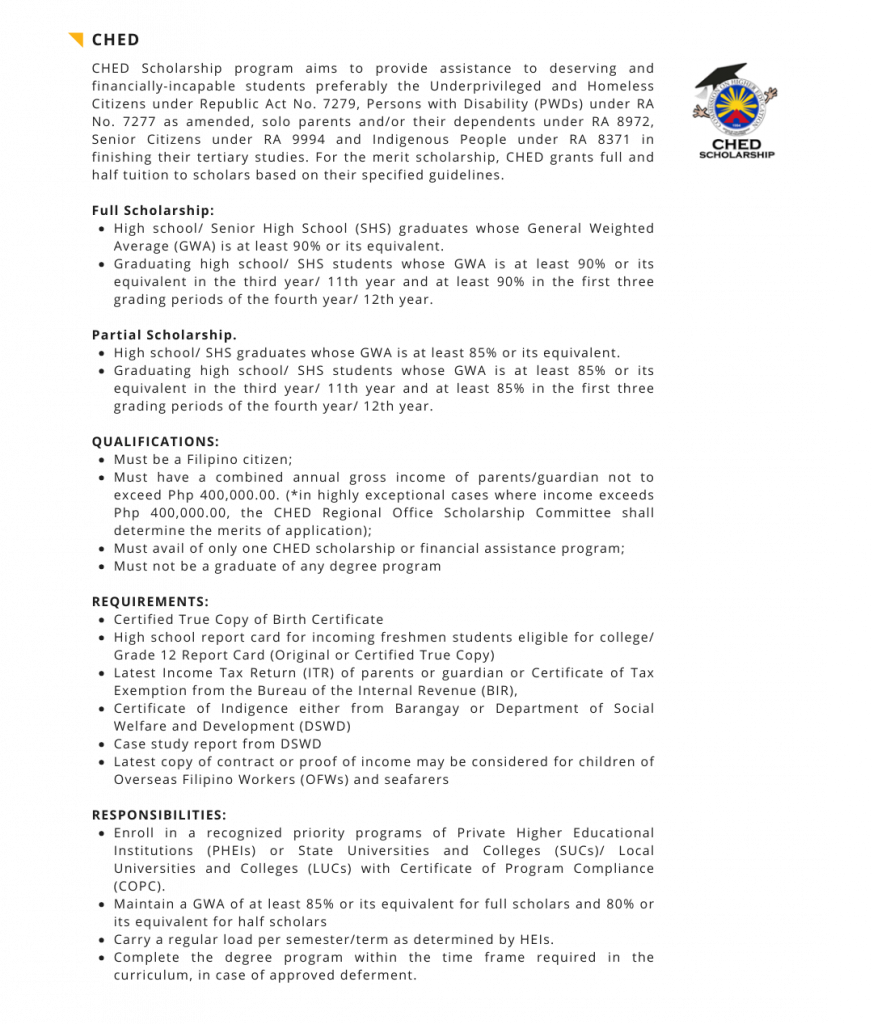 CHED

CHED Scholarship program aims to provide assistance to deserving and financially-incapable students preferably the Underprivileged and Homeless Citizens under Republic Act No. 7279, Persons with Disability (PWDs) under RA No. 7277 as amended, solo parents and/or their dependents under RA 8972, Senior Citizens under RA 9994 and Indigenous People under RA 8371 in finishing their tertiary studies. For the merit scholarship, CHED grants full and half tuition to scholars based on their specified guidelines.

CHED
SCHOLARSHIP

Full Scholarship:
• High school/ Senior High School (SHS) graduates whose General Weighted Average (GWA) is at least 90% or its equivalent.
• Graduating high school/ SHS students whose GWA is at least 90% or its equivalent in the third year/ 11th year and at least 90% in the first three grading periods of the fourth year/ 12th year.

Partial Scholarship.
• High school/ SHS graduates whose GWA is at least 85% or its equivalent.
• Graduating high school/ SHS students whose GWA is at least 85% or its equivalent in the third year/ 11th year and at least 85% in the first three grading periods of the fourth year/ 12th year.

QUALIFICATIONS:
• Must be a Filipino citizen;
• Must have a combined annual gross income of parents/guardian not to exceed Php 400,000.00. (*in highly exceptional cases where income exceeds Php 400,000.00, the CHED Regional Office Scholarship Committee shall determine the merits of application);
• Must avail of only one CHED scholarship or financial assistance program;
• Must not be a graduate of any degree program

REQUIREMENTS:
• Certified True Copy of Birth Certificate
• High school report card for incoming freshmen students eligible for college/ Grade 12 Report Card (Original or Certified True Copy)
• Latest Income Tax Return (ITR) of parents or guardian or Certificate of Tax Exemption from the Bureau of the Internal Revenue (BIR),
• Certificate of Indigence either from Barangay or Department of Social Welfare and Development (DSWD)
• Case study report from DSWD
• Latest copy of contract or proof of income may be considered for children of Overseas Filipino Workers (OFWs) and seafarers

RESPONSIBILITIES:
• Enroll in a recognized priority programs of Private Higher Educational Institutions (PHEIs) or State Universities and Colleges (SUCs)/ Local Universities and Colleges (LUCs) with Certificate of Program Compliance (COPC).
• Maintain a GWA of at least 85% or its equivalent for full scholars and 80% or its equivalent for half scholars
• Carry a regular load per semester/term as determined by HEIs.
• Complete the degree program within the time frame required in the curriculum, in case of approved deferment.